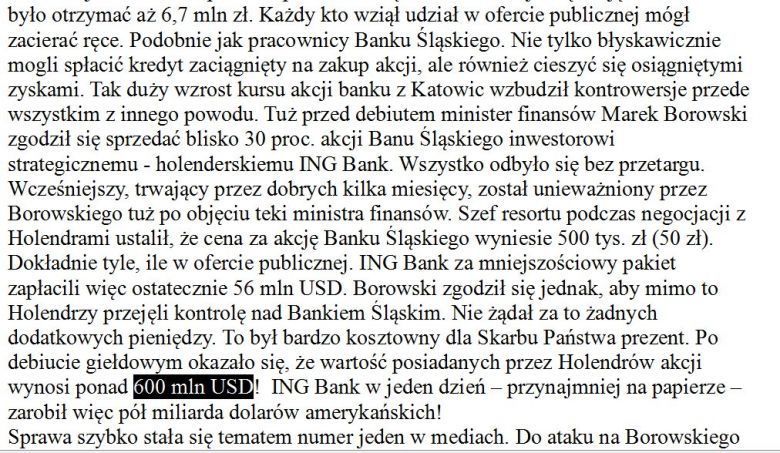 było otrzymać aż 6,7 mln zł. Każdy kto wziął udział w ofercie publicznej mógł zacierać ręce. Podobnie jak pracownicy Banku Śląskiego. Nie tylko błyskawicznie mogli spłacić kredyt zaciągnięty na zakup akcji, ale również cieszyć się osiągniętymi zyskami. Tak duży wzrost kursu akcji banku z Katowic wzbudził kontrowersje przede wszystkim z innego powodu. Tuż przed debiutem minister finansów Marek Borowski zgodził się sprzedać blisko 30 proc. akcji Banu Śląskiego inwestorowi strategicznemu - holenderskiemu ING Bank. Wszystko odbyło się bez przetargu. Wcześniejszy, trwający przez dobrych kilka miesięcy, został unieważniony przez Borowskiego tuż po objęciu teki ministra finansów. Szef resortu podczas negocjacji z Holendrami ustalił, że cena za akcję Banku Śląskiego wyniesie 500 tys. zł (50 zł). Dokładnie tyle, ile w ofercie publicznej. ING Bank za mniejszościowy pakiet zapłacili więc ostatecznie 56 mln USD. Borowski zgodził się jednak, aby mimo to Holendrzy przejęli kontrolę nad Bankiem Śląskim. Nie żądał za to żadnych dodatkowych pieniędzy. To był bardzo kosztowny dla Skarbu Państwa prezent. Po debiucie giełdowym okazało się, że wartość posiadanych przez Holendrów akcji wynosi ponad 600 mln USD! ING Bank w jeden dzień – przynajmniej na papierze – zarobił więc pół miliarda dolarów amerykańskich!
Sprawa szybko stała się tematem numer jeden w mediach. Do ataku na Borowskiego